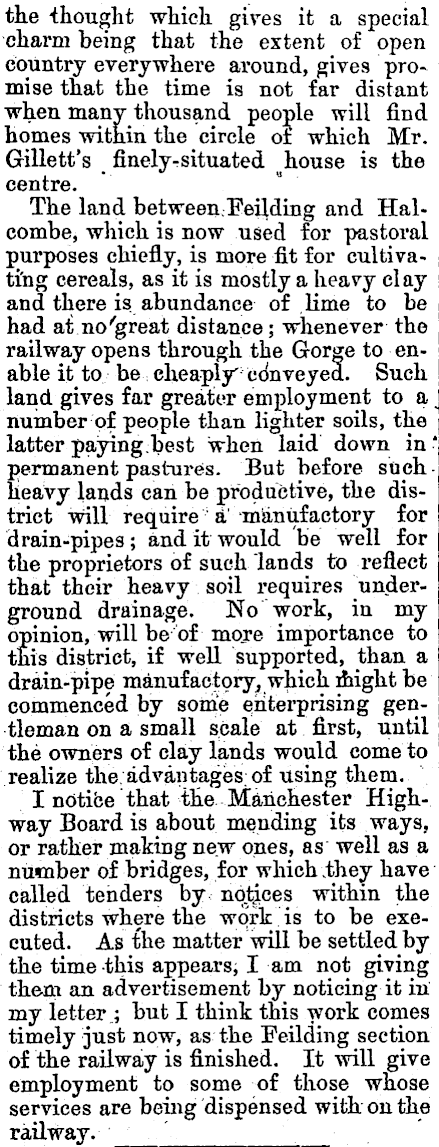 the thought which gives it a special charm being that the extent of open country everywhere around, gives promise that the time is not far distant when many thousand people will find homes within the circle of which Mr. Gillett's finely-situated house is the centre.

The land between Feilding and Halcombe, which is now used for pastoral purposes chiefly, is more fit for cultivating cereals, as it is mostly a heavy clay and there is abundance of lime to be had at no great distance; whenever the railway opens through the Gorge to enable it to be cheaply conveyed. Such land gives far greater employment to a number of people than lighter soils, the latter paying best when laid down in permanent pastures. But before such heavy lands can be productive, the district will require a manufactory for drain-pipes; and it would be well for the proprietors of such lands to reflect that their heavy soil requires underground drainage. No work, in my opinion, will be of more importance to this district, if well supported, than a drain-pipe manufactory, which might be commenced by some enterprising gentleman on a small scale at first, until the owners of clay lands would come to realize the advantages of using them.

I notice that the Manchester Highway Board is about mending its ways, or rather making new ones, as well as a number of bridges, for which they have called tenders by notices within the districts where the work is to be executed. As the matter will be settled by the time this appears, I am not giving them an advertisement by noticing it in my letter; but I think this work comes timely just now, as the Feilding section of the railway is finished. It will give employment to some of those whose services are being dispensed with on the railway.